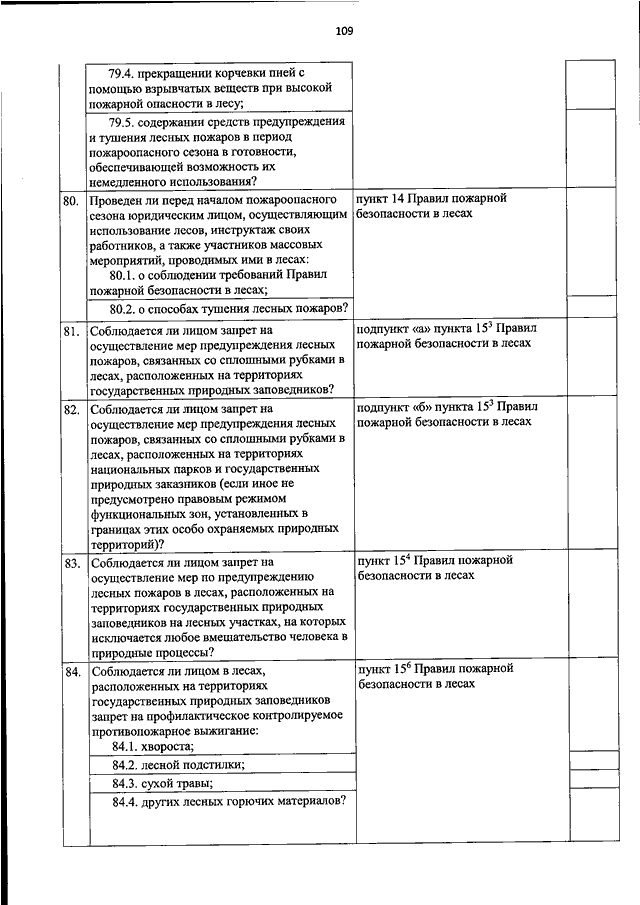 109

|  |  |  |  |
|---|---|---|---|
|  | 79.4. прекращении корчевки пней с помощью взрывчатых веществ при высокой пожарной опасности в лесу; |  |  |
|  | 79.5. содержании средств предупреждения и тушения лесных пожаров в период пожароопасного сезона в готовности, обеспечивающей возможность их немедленного использования? |  |  |
| 80. | Проведен ли перед началом пожароопасного сезона юридическим лицом, осуществляющим использование лесов, инструктаж своих работников, а также участников массовых мероприятий, проводимых ими в лесах: 80.1. о соблюдении требований Правил пожарной безопасности в лесах; | пункт 14 Правил пожарной безопасности в лесах |  |
|  | 80.2. о способах тушения лесных пожаров? |  |  |
| 81. | Соблюдается ли лицом запрет на осуществление мер предупреждения лесных пожаров, связанных со сплошными рубками в лесах, расположенных на территориях государственных природных заповедников? | подпункт «а» пункта $15^3$ Правил пожарной безопасности в лесах |  |
| 82. | Соблюдается ли лицом запрет на осуществление мер предупреждения лесных пожаров, связанных со сплошными рубками в лесах, расположенных на территориях национальных парков и государственных природных заказников (если иное не предусмотрено правовым режимом функциональных зон, установленных в границах этих особо охраняемых природных территорий)? | подпункт «б» пункта $15^3$ Правил пожарной безопасности в лесах |  |
| 83. | Соблюдается ли лицом запрет на осуществление мер по предупреждению лесных пожаров в лесах, расположенных на территориях государственных природных заповедников на лесных участках, на которых исключается любое вмешательство человека в природные процессы? | пункт $15^4$ Правил пожарной безопасности в лесах |  |
| 84. | Соблюдается ли лицом в лесах, расположенных на территориях государственных природных заповедников запрет на профилактическое контролируемое противопожарное выжигание: 84.1. хвороста; | пункт $15^6$ Правил пожарной безопасности в лесах |  |
|  | 84.2. лесной подстилки; |  |  |
|  | 84.3. сухой травы; |  |  |
|  | 84.4. других лесных горючих материалов? |  |  |